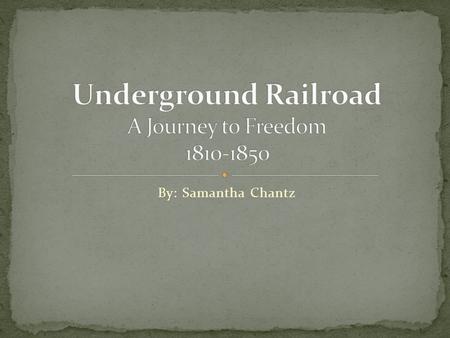 Underground Railroad
A Journey to Freedom
1810-1850

By: Samantha Chantz